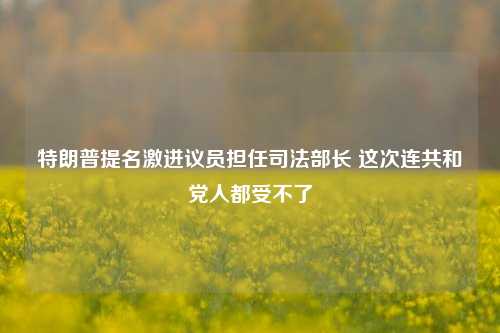 特朗普提名激进议员担任司法部长 这次连共和党人都受不了